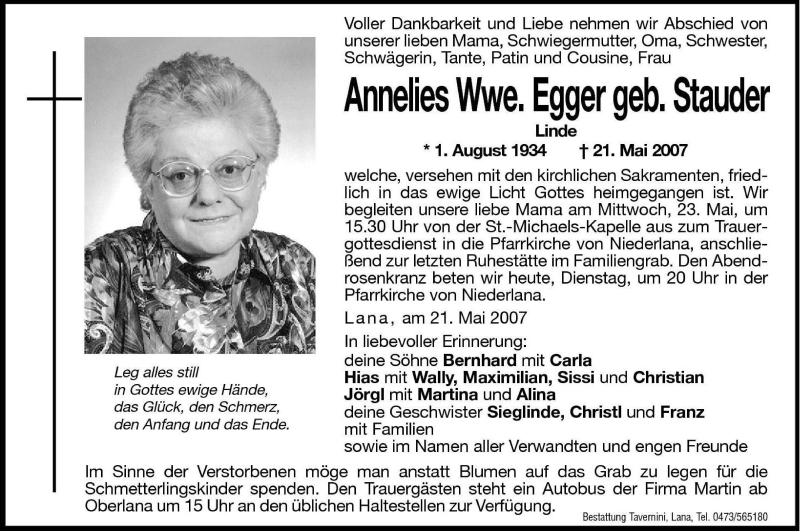 Voller Dankbarkeit und Liebe nehmen wir Abschied von unserer lieben Mama, Schwiegermutter, Oma, Schwester, Schwägerin, Tante, Patin und Cousine, Frau

Annelies Wwe. Egger geb. Stauder

Linde

* 1. August 1934 † 21. Mai 2007

welche, versehen mit den kirchlichen Sakramenten, friedlich in das ewige Licht Gottes heimgegangen ist. Wir begleiten unsere liebe Mama am Mittwoch, 23. Mai, um 15.30 Uhr von der St.-Michaels-Kapelle aus zum Trauergottesdienst in die Pfarrkirche von Niederlana, anschließend zur letzten Ruhestätte im Familiengrab. Den Abendrosenkranz beten wir heute, Dienstag, um 20 Uhr in der Pfarrkirche von Niederlana.

Lana, am 21. Mai 2007

In liebevoller Erinnerung:
deine Söhne Bernhard mit Carla
Hias mit Wally, Maximilian, Sissi und Christian
Jörgl mit Martina und Alina
deine Geschwister Sieglinde, Christl und Franz
mit Familien
sowie im Namen aller Verwandten und engen Freunde

Leg alles still
in Gottes ewige Hände,
das Glück, den Schmerz,
den Anfang und das Ende.

Im Sinne der Verstorbenen möge man anstatt Blumen auf das Grab zu legen für die Schmetterlingskinder spenden. Den Trauergästen steht ein Autobus der Firma Martin ab Oberlana um 15 Uhr an den üblichen Haltestellen zur Verfügung.

Bestattung Tavernini, Lana, Tel. 0473/565180